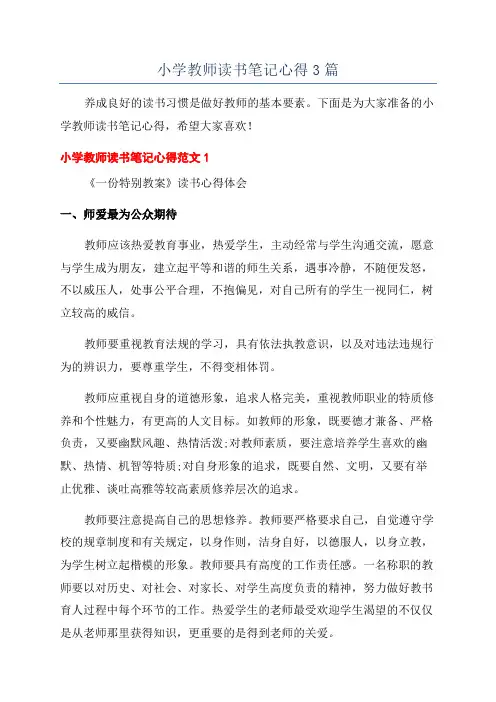 小学教师读书笔记心得3篇

养成良好的读书习惯是做好教师的基本要素。下面是为大家准备的小学教师读书笔记心得，希望大家喜欢！

小学教师读书笔记心得范文1

《一份特别教案》读书心得体会

一、师爱最为公众期待

教师应该热爱教育事业，热爱学生，主动经常与学生沟通交流，愿意与学生成为朋友，建立起平等和谐的师生关系，遇事冷静，不随便发怒，不以威压人，处事公平合理，不抱偏见，对自己所有的学生一视同仁，树立较高的威信。

教师要重视教育法规的学习，具有依法执教意识，以及对违法违规行为的辨识力，要尊重学生，不得变相体罚。

教师应重视自身的道德形象，追求人格完美，重视教师职业的特质修养和个性魅力，有更高的人文目标。如教师的形象，既要德才兼备、严格负责，又要幽默风趣、热情活泼;对教师素质，要注意培养学生喜欢的幽默、热情、机智等特质;对自身形象的追求，既要自然、文明，又要有举止优雅、谈吐高雅等较高素质修养层次的追求。

教师要注意提高自己的思想修养。教师要严格要求自己，自觉遵守学校的规章制度和有关规定，以身作则，洁身自好，以德服人，以身立教，为学生树立起楷模的形象。教师要具有高度的工作责任感。一名称职的教师要以对历史、对社会、对家长、对学生高度负责的精神，努力做好教书育人过程中每个环节的工作。热爱学生的老师最受欢迎学生渴望的不仅仅是从老师那里获得知识，更重要的是得到老师的关爱。